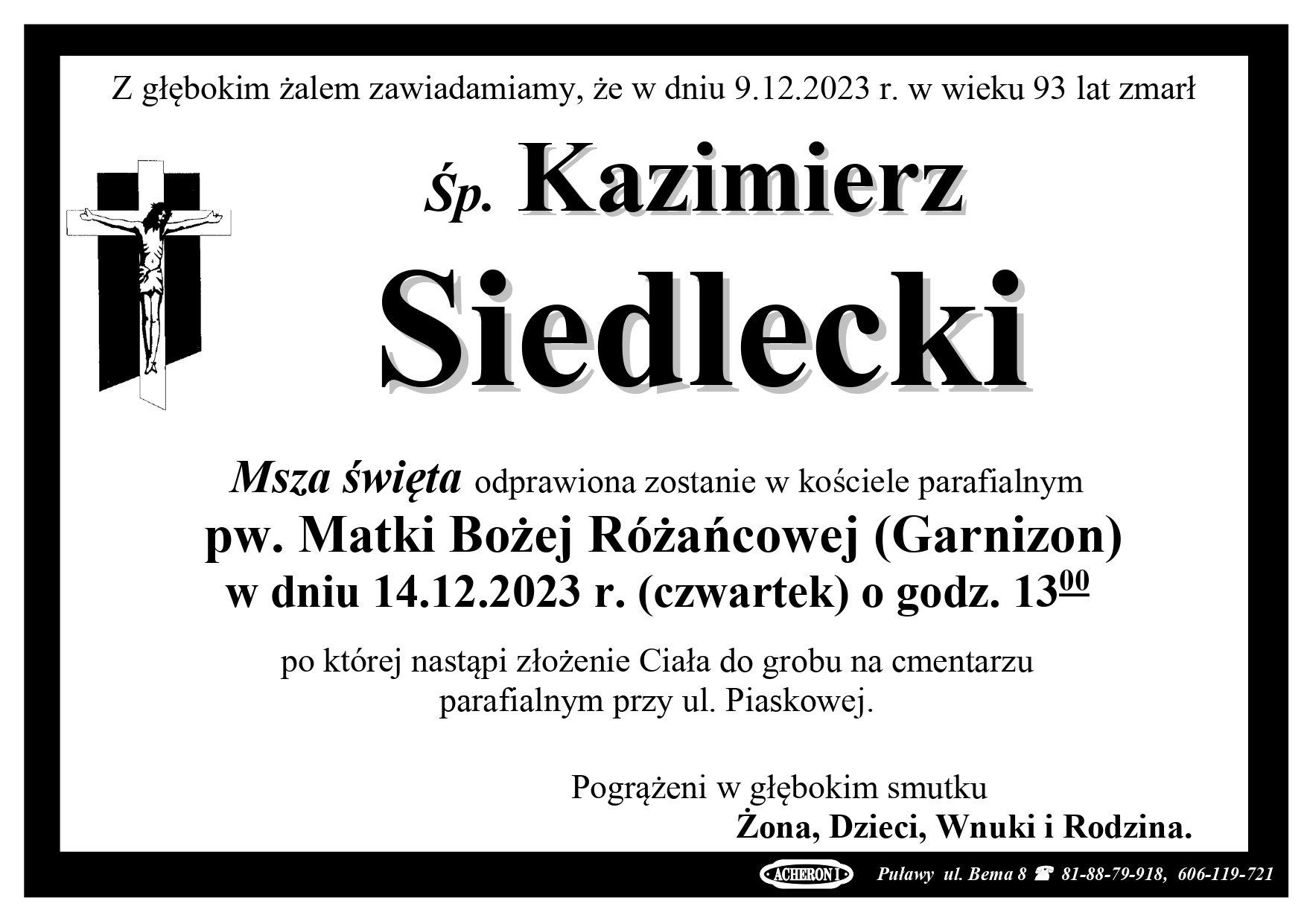 Z głębokim żalem zawiadamiamy, że w dniu 9.12.2023 r. w wieku 93 lat zmarł

Śp. Kazimierz

Siedlecki

Msza święta odprawiona zostanie w kościele parafialnym

pw. Matki Bożej Różańcowej (Garnizon)

w dniu 14.12.2023 r. (czwartek) o godz. $13^{00}$

po której nastąpi złożenie Ciała do grobu na cmentarzu parafialnym przy ul. Piaskowej.

Pogrążeni w głębokim smutku
Żona, Dzieci, Wnuki i Rodzina.

ACHERON I Puławy ul. Bema 8 ☎ 81-88-79-918, 606-119-721